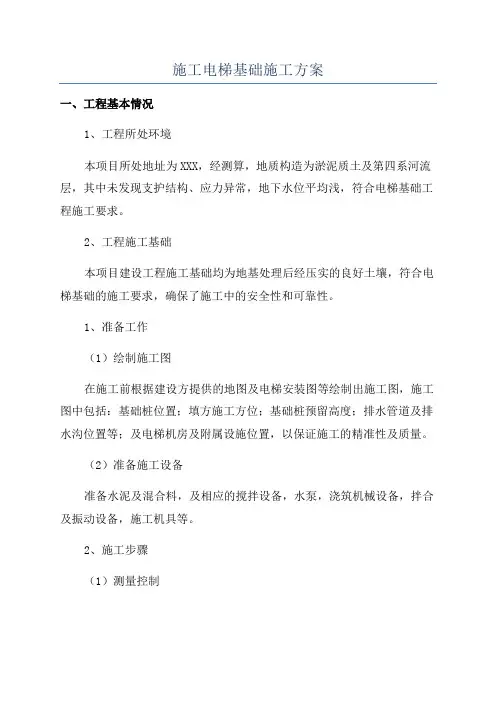 施工电梯基础施工方案

一、工程基本情况

1、工程所处环境

本项目所处地址为XXX，经测算，地质构造为淤泥质土及第四系河流层，其中未发现支护结构、应力异常，地下水位平均浅，符合电梯基础工程施工要求。

2、工程施工基础

本项目建设工程施工基础均为地基处理后经压实的良好土壤，符合电梯基础的施工要求，确保了施工中的安全性和可靠性。

1、准备工作

（1）绘制施工图

在施工前根据建设方提供的地图及电梯安装图等绘制出施工图，施工图中包括：基础桩位置；填方施工方位；基础桩预留高度；排水管道及排水沟位置等；及电梯机房及附属设施位置，以保证施工的精准性及质量。

（2）准备施工设备

准备水泥及混合料，及相应的搅拌设备，水泵，浇筑机械设备，拌合及振动设备，施工机具等。

2、施工步骤

（1）测量控制